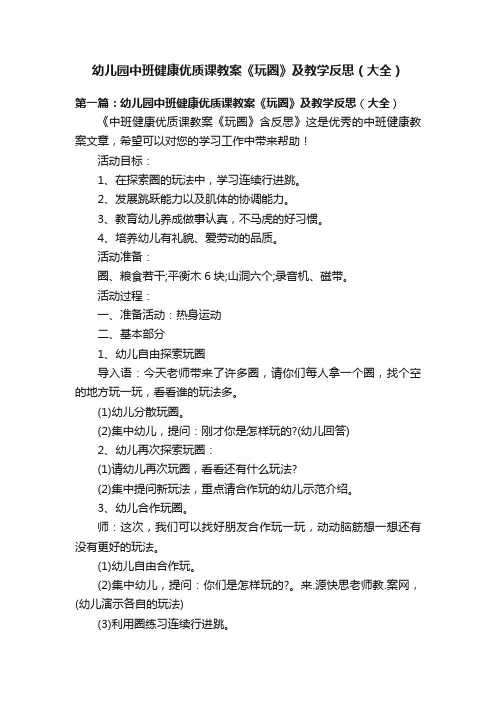 幼儿园中班健康优质课教案《玩圈》及教学反思（大全）

第一篇：幼儿园中班健康优质课教案《玩圈》及教学反思（大全）

《中班健康优质课教案《玩圈》含反思》这是优秀的中班健康教案文章，希望可以对您的学习工作中带来帮助！

活动目标：

1、在探索圈的玩法中，学习连续行进跳。

2、发展跳跃能力以及肌体的协调能力。

3、教育幼儿养成做事认真，不马虎的好习惯。

4、培养幼儿有礼貌、爱劳动的品质。

活动准备：

圈、粮食若干;平衡木 6 块;山洞六个;录音机、磁带。

活动过程：

一、准备活动：热身运动

二、基本部分

1、幼儿自由探索玩圈

导入语：今天老师带来了许多圈，请你们每人拿一个圈，找个空的地方玩一玩，看看谁的玩法多。

(1)幼儿分散玩圈。

(2)集中幼儿，提问：刚才你是怎样玩的?(幼儿回答)

2、幼儿再次探索玩圈：

(1)请幼儿再次玩圈，看看还有什么玩法?

(2)集中提问新玩法，重点请合作玩的幼儿示范介绍。

3、幼儿合作玩圈。

师：这次，我们可以找好朋友合作玩一玩，动动脑筋想一想还有没有更好的玩法。

(1)幼儿自由合作玩。

(2)集中幼儿，提问：你们是怎样玩的?。来.源快思老师教.案网，(幼儿演示各自的玩法)

(3)利用圈练习连续行进跳。